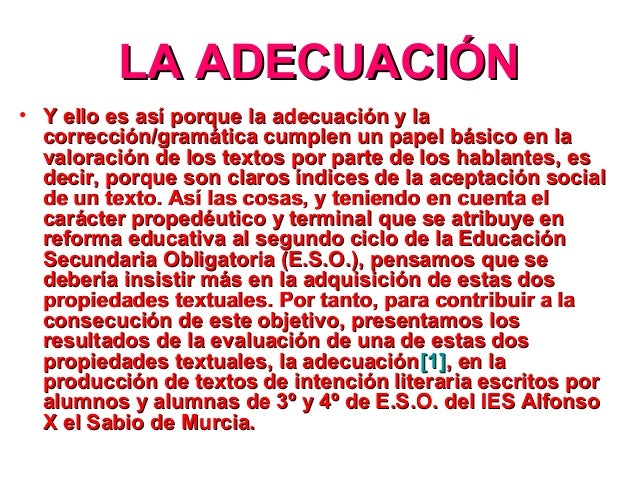 LA ADECUACIÓN

• Y ello es así porque la adecuación y la corrección/gramática cumplen un papel básico en la valoración de los textos por parte de los hablantes, es decir, porque son claros índices de la aceptación social de un texto. Así las cosas, y teniendo en cuenta el carácter propedéutico y terminal que se atribuye en reforma educativa al segundo ciclo de la Educación Secundaria Obligatoria (E.S.O.), pensamos que se debería insistir más en la adquisición de estas dos propiedades textuales. Por tanto, para contribuir a la consecución de este objetivo, presentamos los resultados de la evaluación de una de estas dos propiedades textuales, la adecuación[1], en la producción de textos de intención literaria escritos por alumnos y alumnas de 3º y 4º de E.S.O. del IES Alfonso X el Sabio de Murcia.